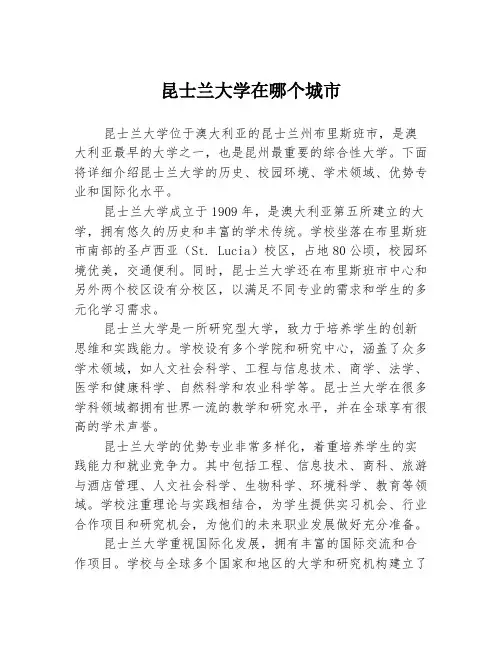 昆士兰大学在哪个城市

昆士兰大学位于澳大利亚的昆士兰州布里斯班市，是澳大利亚最早的大学之一，也是昆州最重要的综合性大学。下面将详细介绍昆士兰大学的历史、校园环境、学术领域、优势专业和国际化水平。

昆士兰大学成立于1909年，是澳大利亚第五所建立的大学，拥有悠久的历史和丰富的学术传统。学校坐落在布里斯班市南部的圣卢西亚（St. Lucia）校区，占地80公顷，校园环境优美，交通便利。同时，昆士兰大学还在布里斯班市中心和另外两个校区设有分校区，以满足不同专业的需求和学生的多元化学习需求。

昆士兰大学是一所研究型大学，致力于培养学生的创新思维和实践能力。学校设有多个学院和研究中心，涵盖了众多学术领域，如人文社会科学、工程与信息技术、商学、法学、医学和健康科学、自然科学和农业科学等。昆士兰大学在很多学科领域都拥有世界一流的教学和研究水平，并在全球享有很高的学术声誉。

昆士兰大学的优势专业非常多样化，着重培养学生的实践能力和就业竞争力。其中包括工程、信息技术、商科、旅游与酒店管理、人文社会科学、生物科学、环境科学、教育等领域。学校注重理论与实践相结合，为学生提供实习机会、行业合作项目和研究机会，为他们的未来职业发展做好充分准备。

昆士兰大学重视国际化发展，拥有丰富的国际交流和合作项目。学校与全球多个国家和地区的大学和研究机构建立了